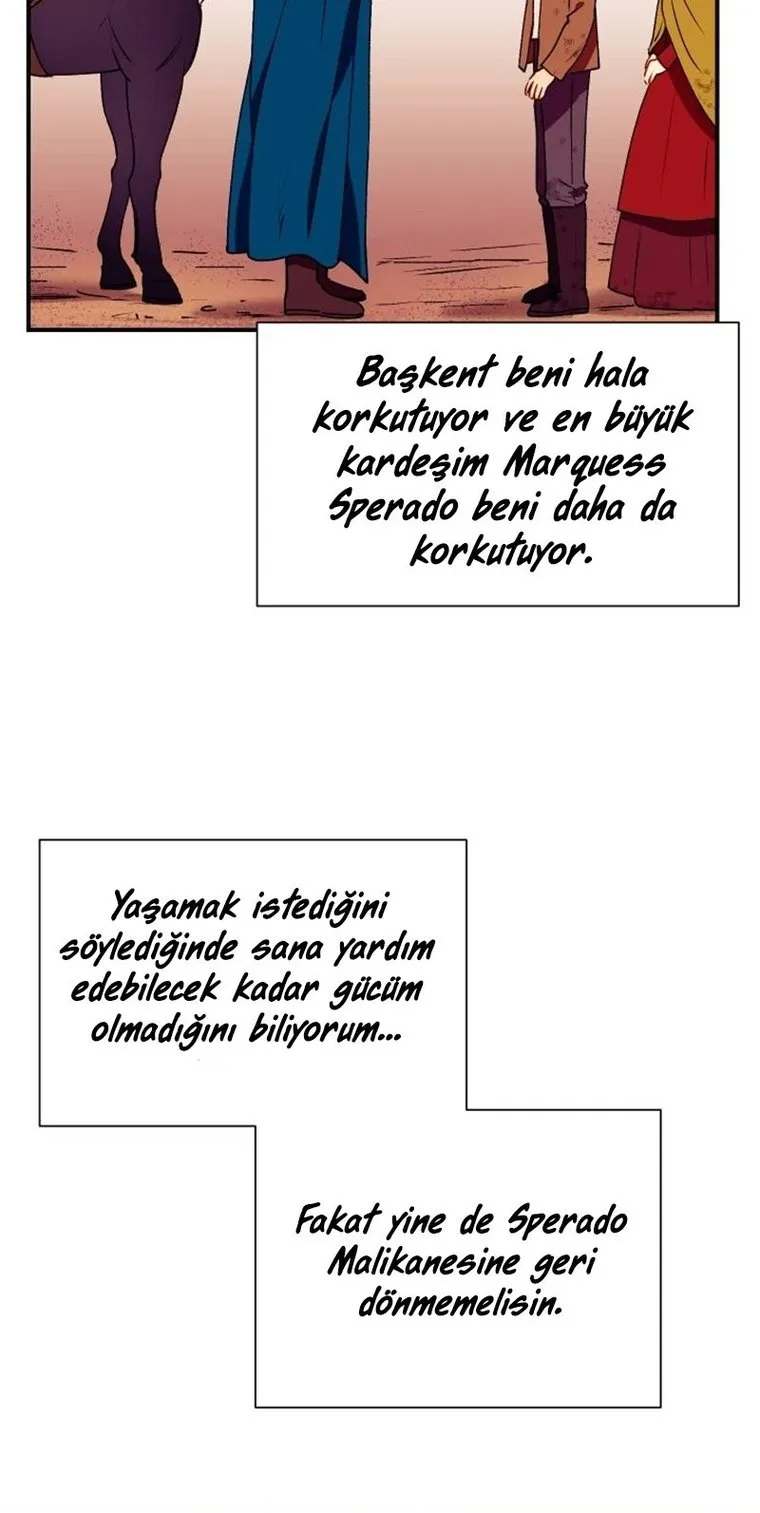 Başkent beni hala korkutuyor ve en büyük kardeşim Marquess Sperado beni daha da korkutuyor.

Yaşamak istediğini söylediğinde sana yardım edebilecek kadar gücüm olmadığını biliyorum...

Fakat yine de Sperado Malikanesine geri dönmemelisin.